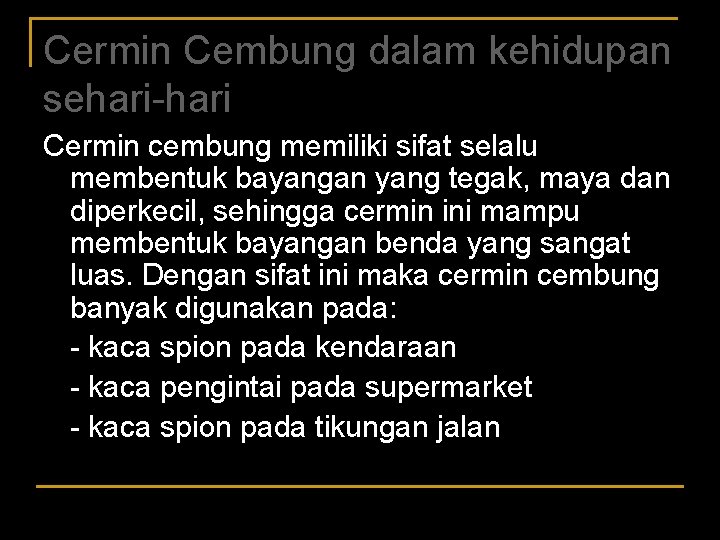 Cermin Cembung dalam kehidupan sehari-hari

Cermin cembung memiliki sifat selalu membentuk bayangan yang tegak, maya dan diperkecil, sehingga cermin ini mampu membentuk bayangan benda yang sangat luas. Dengan sifat ini maka cermin cembung banyak digunakan pada:

- kaca spion pada kendaraan

- kaca pengintai pada supermarket

- kaca spion pada tikungan jalan